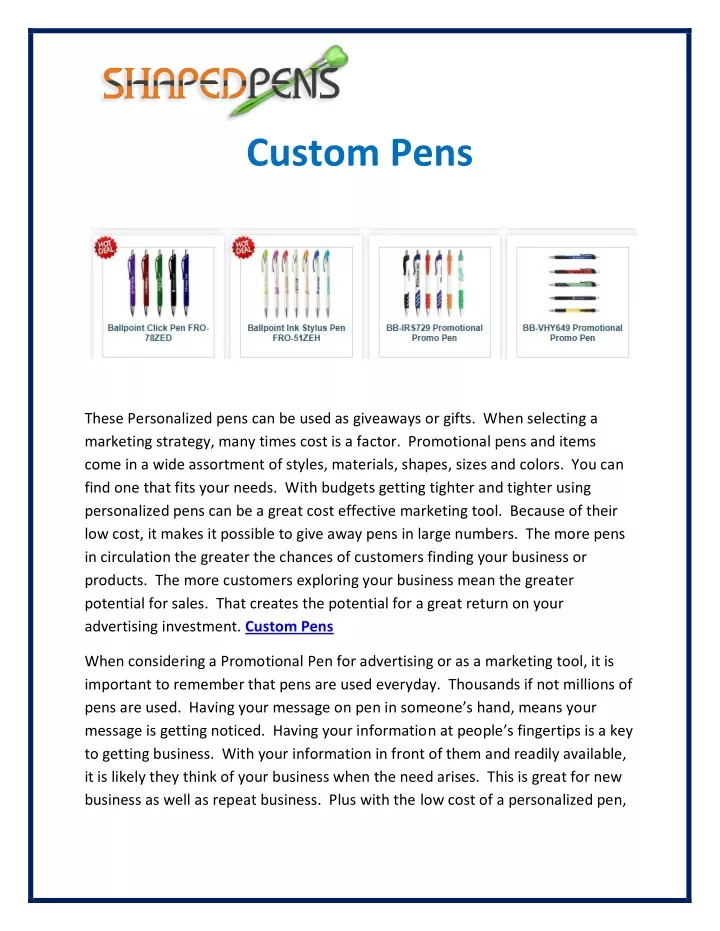 SHAPEDPENS

Custom Pens

HOT DEAL

Ballpoint Click Pen FRO-78ZED

HOT DEAL

Ballpoint Ink Stylus Pen FRO-51ZEH

BB-IRS729 Promotional Promo Pen

BB-VHY649 Promotional Promo Pen

These Personalized pens can be used as giveaways or gifts. When selecting a marketing strategy, many times cost is a factor. Promotional pens and items come in a wide assortment of styles, materials, shapes, sizes and colors. You can find one that fits your needs. With budgets getting tighter and tighter using personalized pens can be a great cost effective marketing tool. Because of their low cost, it makes it possible to give away pens in large numbers. The more pens in circulation the greater the chances of customers finding your business or products. The more customers exploring your business mean the greater potential for sales. That creates the potential for a great return on your advertising investment. Custom Pens

When considering a Promotional Pen for advertising or as a marketing tool, it is important to remember that pens are used everyday. Thousands if not millions of pens are used. Having your message on pen in someone's hand, means your message is getting noticed. Having your information at people's fingertips is a key to getting business. With your information in front of them and readily available, it is likely they think of your business when the need arises. This is great for new business as well as repeat business. Plus with the low cost of a personalized pen,